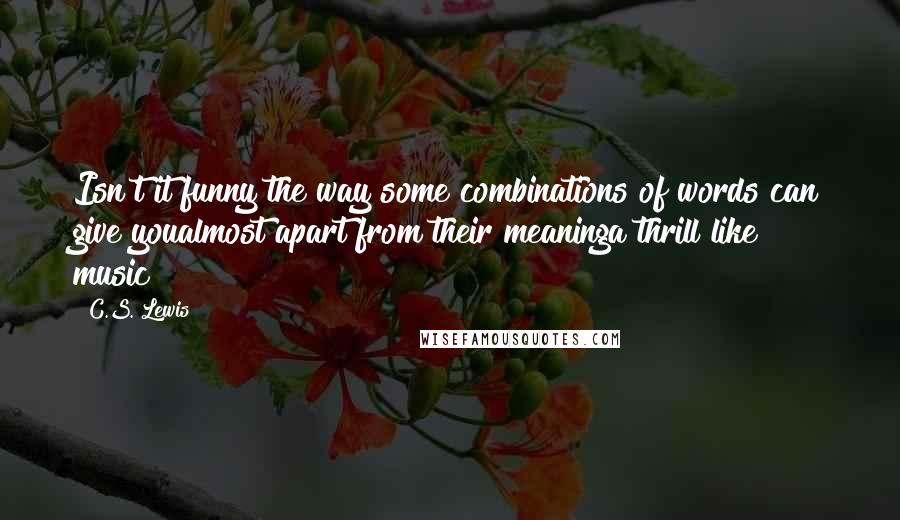 Isn't it funny the way some combinations of words can give youalmost apart from their meaninga thrill like music

C.S. Lewis

WISEFAMOUSQUOTES.COM